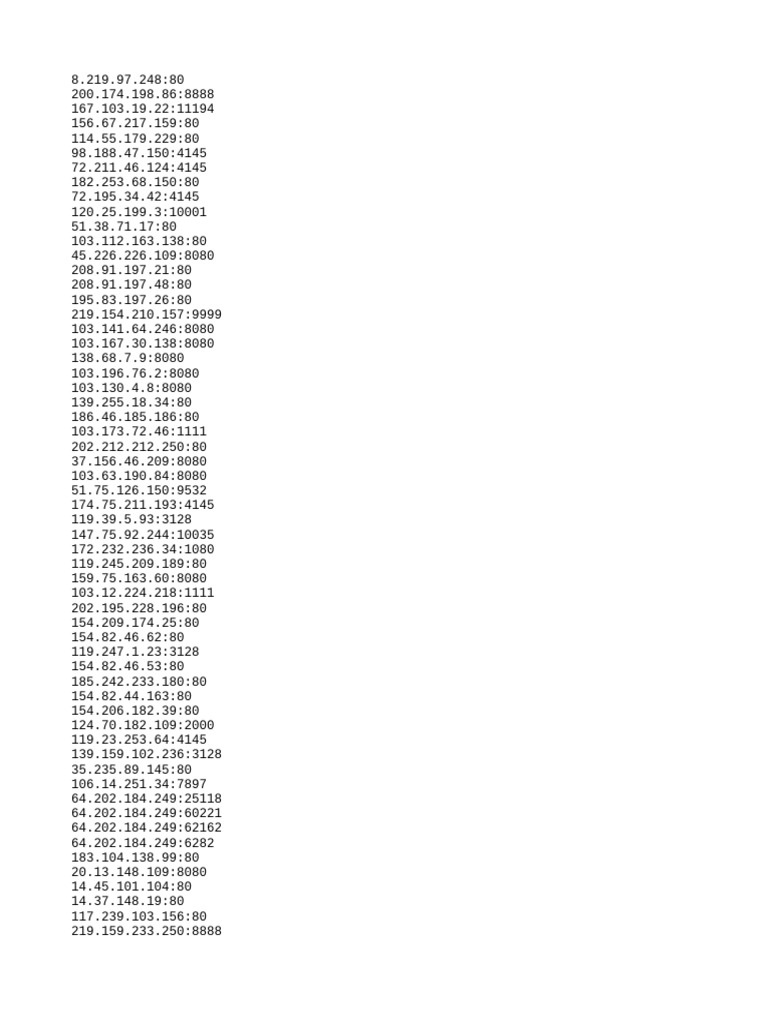 8.219.97.248:80
200.174.198.86:8888
167.103.19.22:11194
156.67.217.159:80
114.55.179.229:80
98.188.47.150:4145
72.211.46.124:4145
182.253.68.150:80
72.195.34.42:4145
120.25.199.3:10001
51.38.71.17:80
103.112.163.138:80
45.226.226.109:8080
208.91.197.21:80
208.91.197.48:80
195.83.197.26:80
219.154.210.157:9999
103.141.64.246:8080
103.167.30.138:8080
138.68.7.9:8080
103.196.76.2:8080
103.130.4.8:8080
139.255.18.34:80
186.46.185.186:80
103.173.72.46:1111
202.212.212.250:80
37.156.46.209:8080
103.63.190.84:8080
51.75.126.150:9532
174.75.211.193:4145
119.39.5.93:3128
147.75.92.244:10035
172.232.236.34:1080
119.245.209.189:80
159.75.163.60:8080
103.12.224.218:1111
202.195.228.196:80
154.209.174.25:80
154.82.46.62:80
119.247.1.23:3128
154.82.46.53:80
185.242.233.180:80
154.82.44.163:80
154.206.182.39:80
124.70.182.109:2000
119.23.253.64:4145
139.159.102.236:3128
35.235.89.145:80
106.14.251.34:7897
64.202.184.249:25118
64.202.184.249:60221
64.202.184.249:62162
64.202.184.249:6282
183.104.138.99:80
20.13.148.109:8080
14.45.101.104:80
14.37.148.19:80
117.239.103.156:80
219.159.233.250:8888